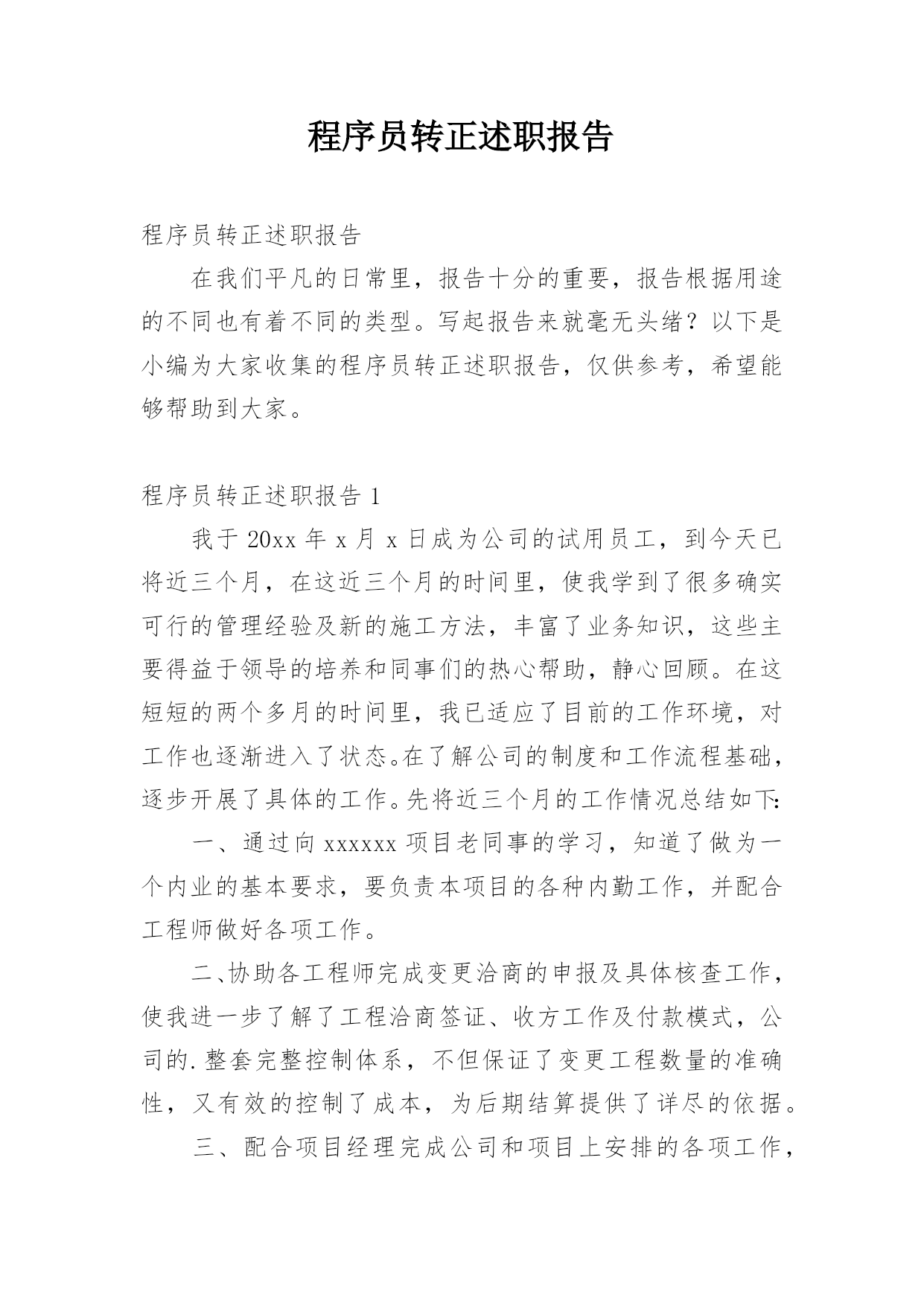 程序员转正述职报告

程序员转正述职报告

在我们平凡的日常里，报告十分的重要，报告根据用途的不同也有着不同的类型。写起报告来就毫无头绪？以下是小编为大家收集的程序员转正述职报告，仅供参考，希望能够帮助到大家。

程序员转正述职报告 1

我于 20xx 年 x 月 x 日成为公司的试用员工，到今天已将近三个月，在这近三个月的时间里，使我学到了很多确实可行的管理经验及新的施工方法，丰富了业务知识，这些主要得益于领导的培养和同事们的热心帮助，静心回顾。在这短短的两个多月的时间里，我已适应了目前的工作环境，对工作也逐渐进入了状态。在了解公司的制度和工作流程基础，逐步开展了具体的工作。先将近三个月的工作情况总结如下:

一、通过向 xxxxxx 项目老同事的学习，知道了做为一个内业的基本要求，要负责本项目的各种内勤工作，并配合工程师做好各项工作。

二、协助各工程师完成变更洽商的申报及具体核查工作，使我进一步了解了工程洽商签证、收方工作及付款模式，公司的.整套完整控制体系，不但保证了变更工程数量的准确性，又有效的控制了成本，为后期结算提供了详尽的依据。

三、配合项目经理完成公司和项目上安排的各项工作，